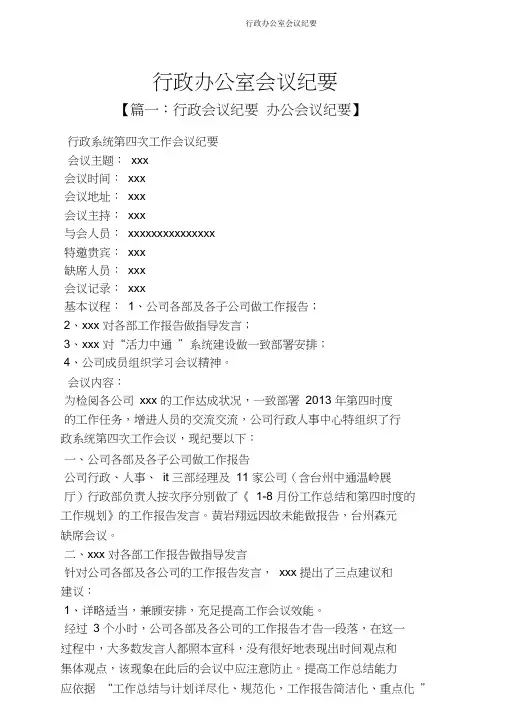 行政办公室会议纪要

行政办公室会议纪要

【篇一：行政会议纪要 办公会议纪要】

行政系统第四次工作会议纪要

会议主题： xxx

会议时间： xxx

会议地址： xxx

会议主持： xxx

与会人员： xxxxxxxxxxxxxxx

特邀贵宾： xxx

缺席人员： xxx

会议记录： xxx

基本议程： 1、公司各部及各子公司做工作报告；

2、xxx 对各部工作报告做指导发言；

3、xxx 对“活力中通 ”系统建设做一致部署安排；

4、公司成员组织学习会议精神。

会议内容：

为检阅各公司 xxx 的工作达成状况，一致部署 2013 年第四时度的工作任务，增进人员的交流交流，公司行政人事中心特组织了行政系统第四次工作会议，现纪要以下：

一、公司各部及各子公司做工作报告

公司行政、人事、 it 三部经理及 11 家公司（含台州中通温岭展厅）行政部负责人按次序分别做了《 1-8 月份工作总结和第四时度的工作规划》的工作报告发言。黄岩翔远因故未能做报告，台州森元缺席会议。

二、xxx 对各部工作报告做指导发言

针对公司各部及各公司的工作报告发言， xxx 提出了三点建议和建议：

1、详略适当，兼顾安排，充足提高工作会议效能。

经过 3 个小时，公司各部及各公司的工作报告才告一段落，在这一过程中，大多数发言人都照本宣科，没有很好地表现出时间观点和集体观点，该现象在此后的会议中应注意防止。提高工作总结能力应依据 “工作总结与计划详尽化、规范化，工作报告简洁化、重点化 ”